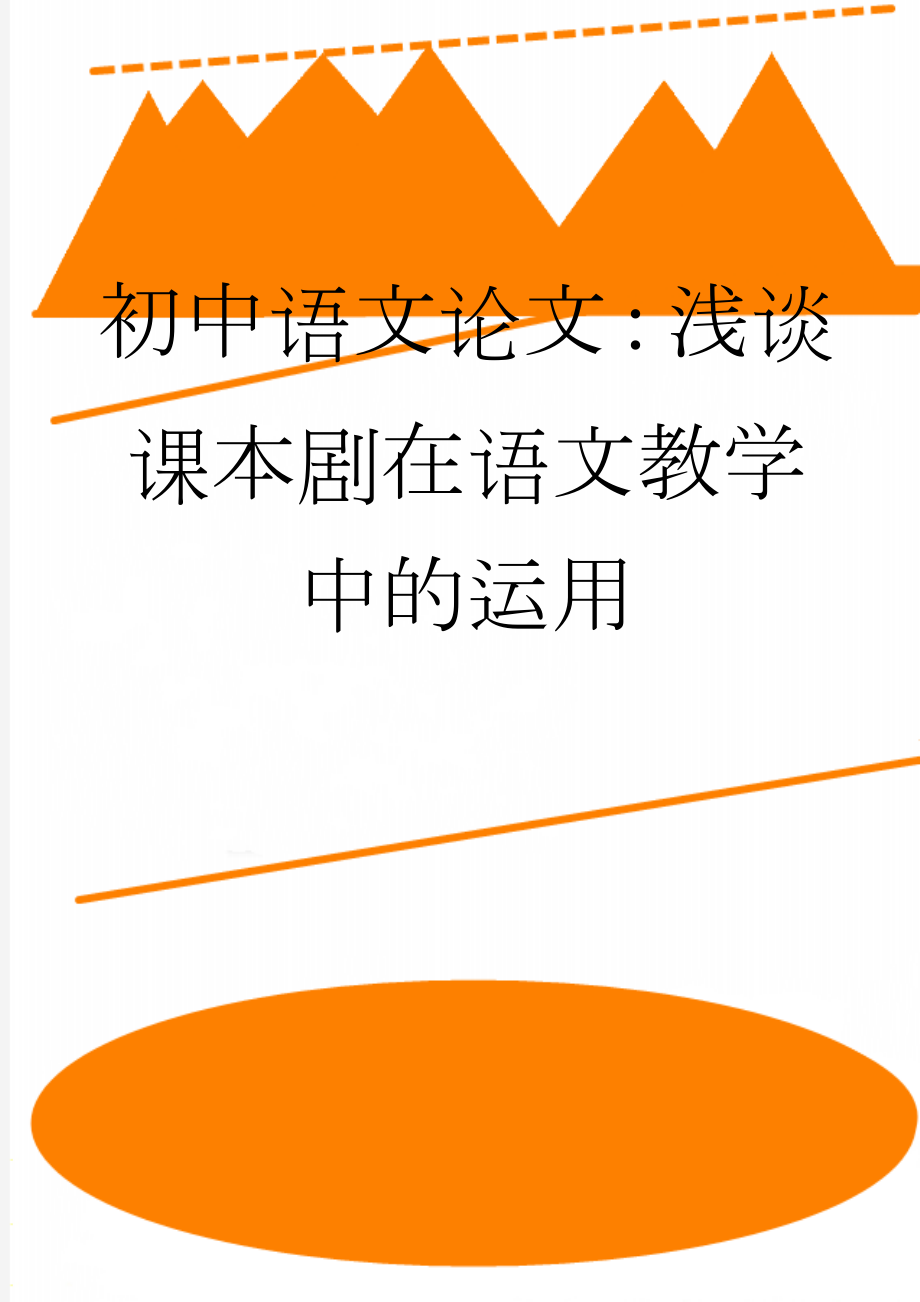 初中语文论文：浅谈课本剧在语文教学中的运用